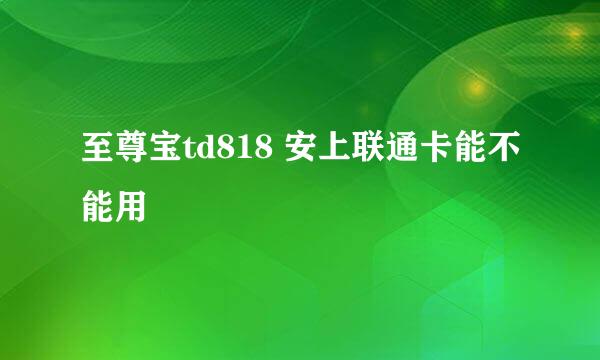 至尊宝td818 安上联通卡能不能用